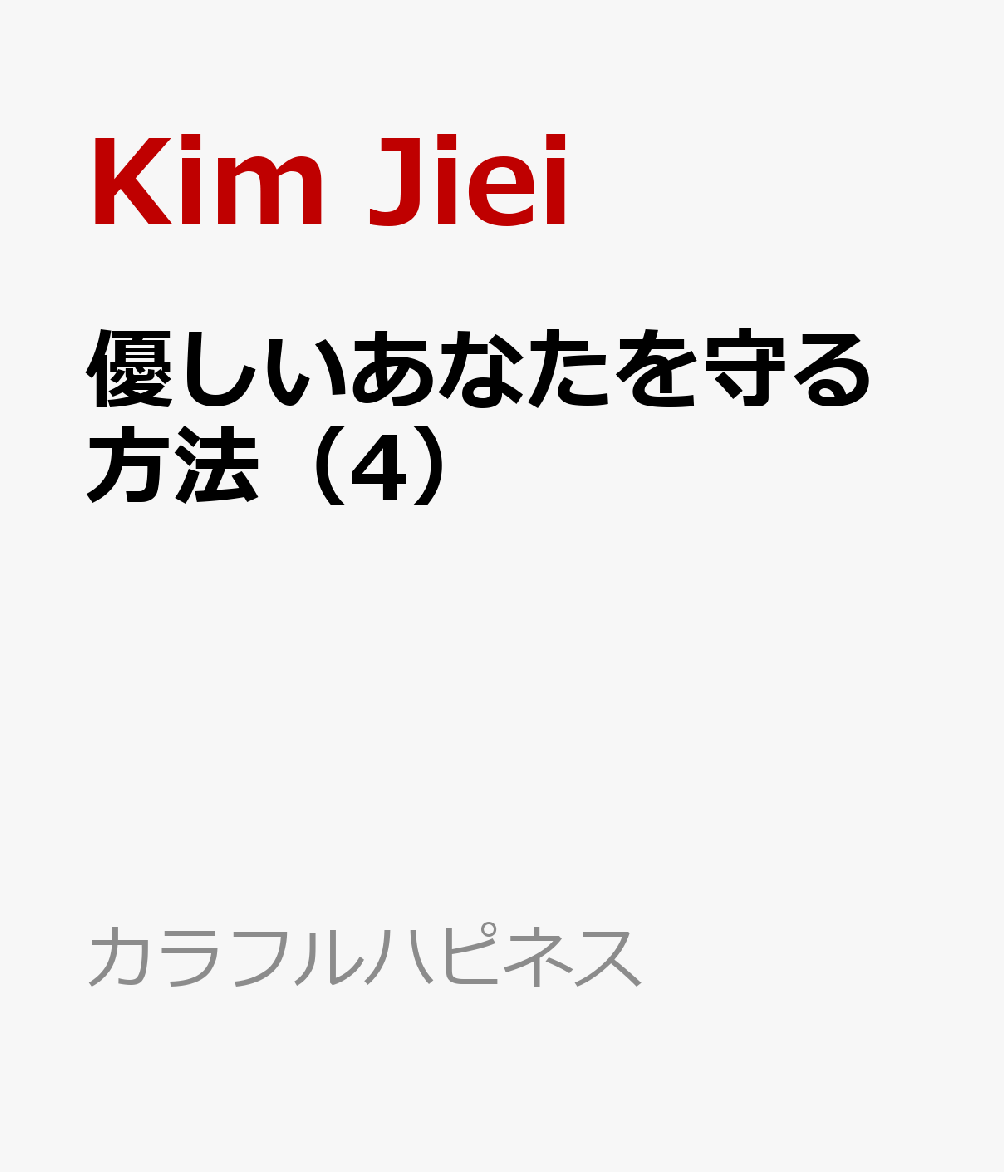 Kim Jiei

優しいあなたを守る方法（4）

カラフルハピネス